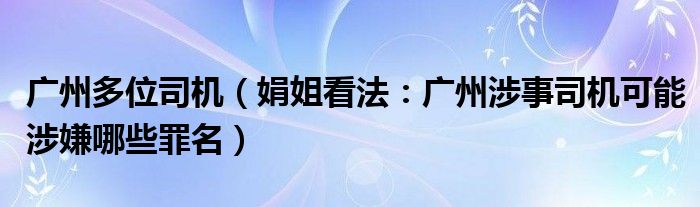 广州多位司机（娟姐看法：广州涉事司机可能涉嫌哪些罪名）